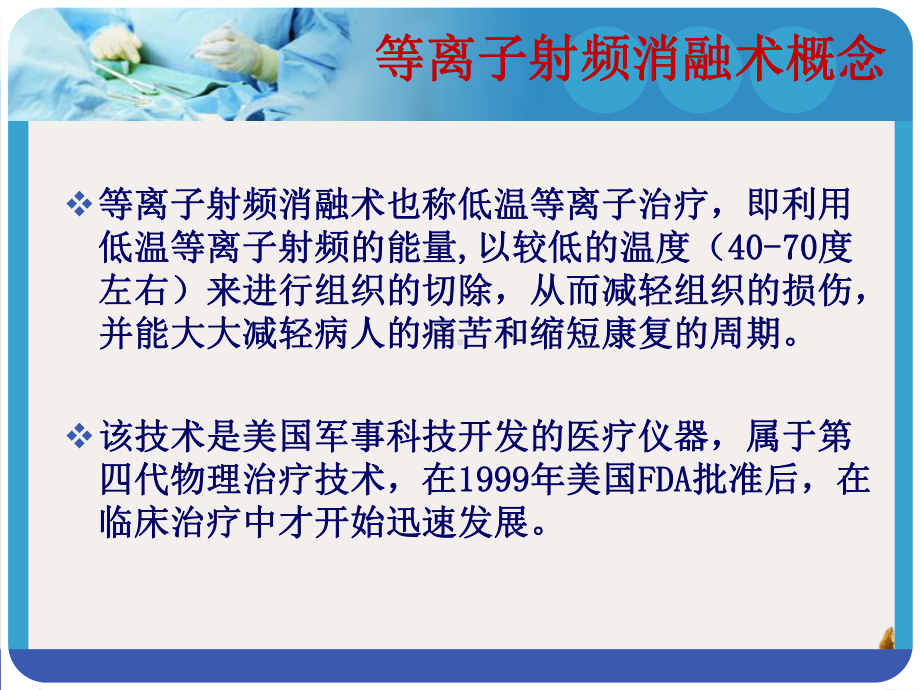 等离子射频消融术概念

❖ 等离子射频消融术也称低温等离子治疗，即利用低温等离子射频的能量,以较低的温度（40-70度左右）来进行组织的切除，从而减轻组织的损伤，并能大大减轻病人的痛苦和缩短康复的周期。

❖ 该技术是美国军事科技开发的医疗仪器，属于第四代物理治疗技术，在1999年美国FDA批准后，在临床治疗中才开始迅速发展。